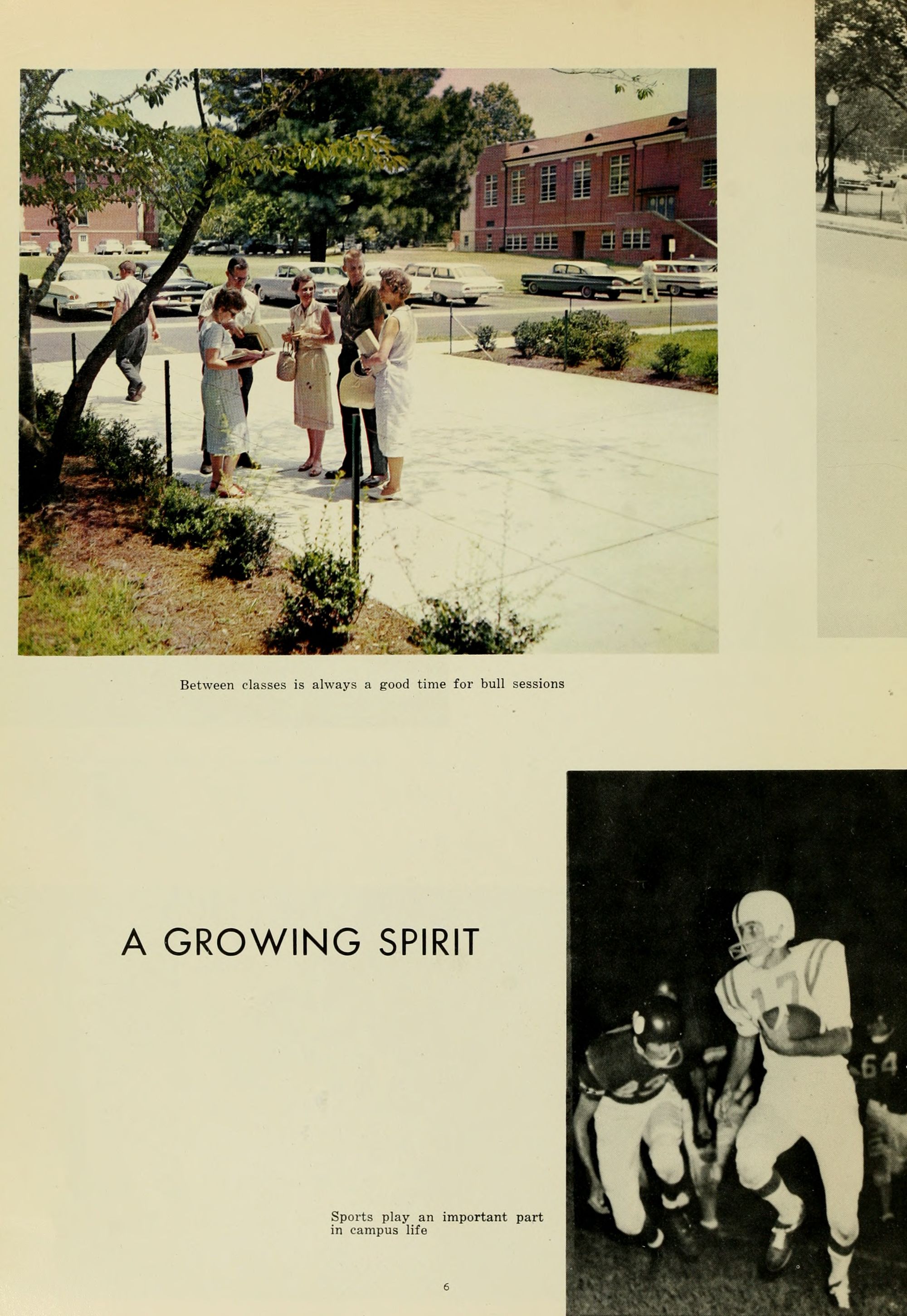 Between classes is always a good time for bull sessions

A GROWING SPIRIT

Sports play an important part in campus life

6